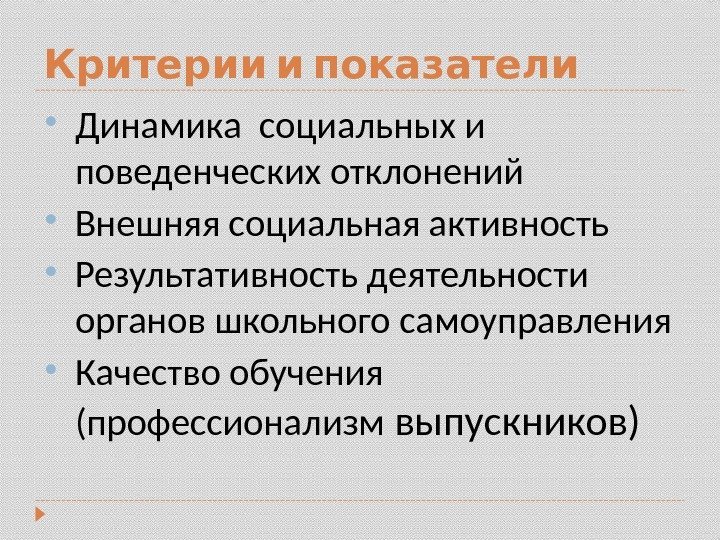 Критерии и показатели

• Динамика социальных и поведенческих отклонений
• Внешняя социальная активность
• Результативность деятельности органов школьного самоуправления
• Качество обучения (профессионализм выпускников)